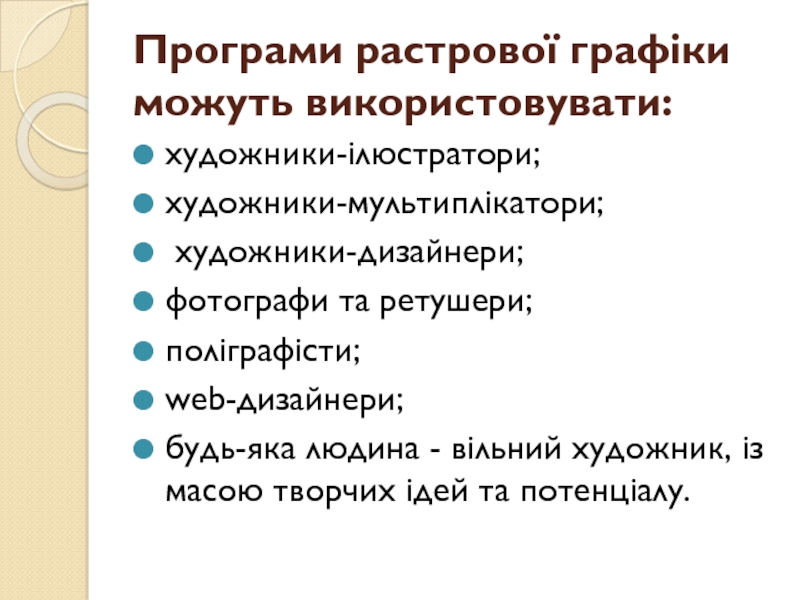 Програми растрової графіки можуть використовувати:

• художники-ілюстратори;
• художники-мультиплікатори;
• художники-дизайнери;
• фотографи та ретушери;
• поліграфісти;
• web-дизайнери;
• будь-яка людина - вільний художник, із масою творчих ідей та потенціалу.